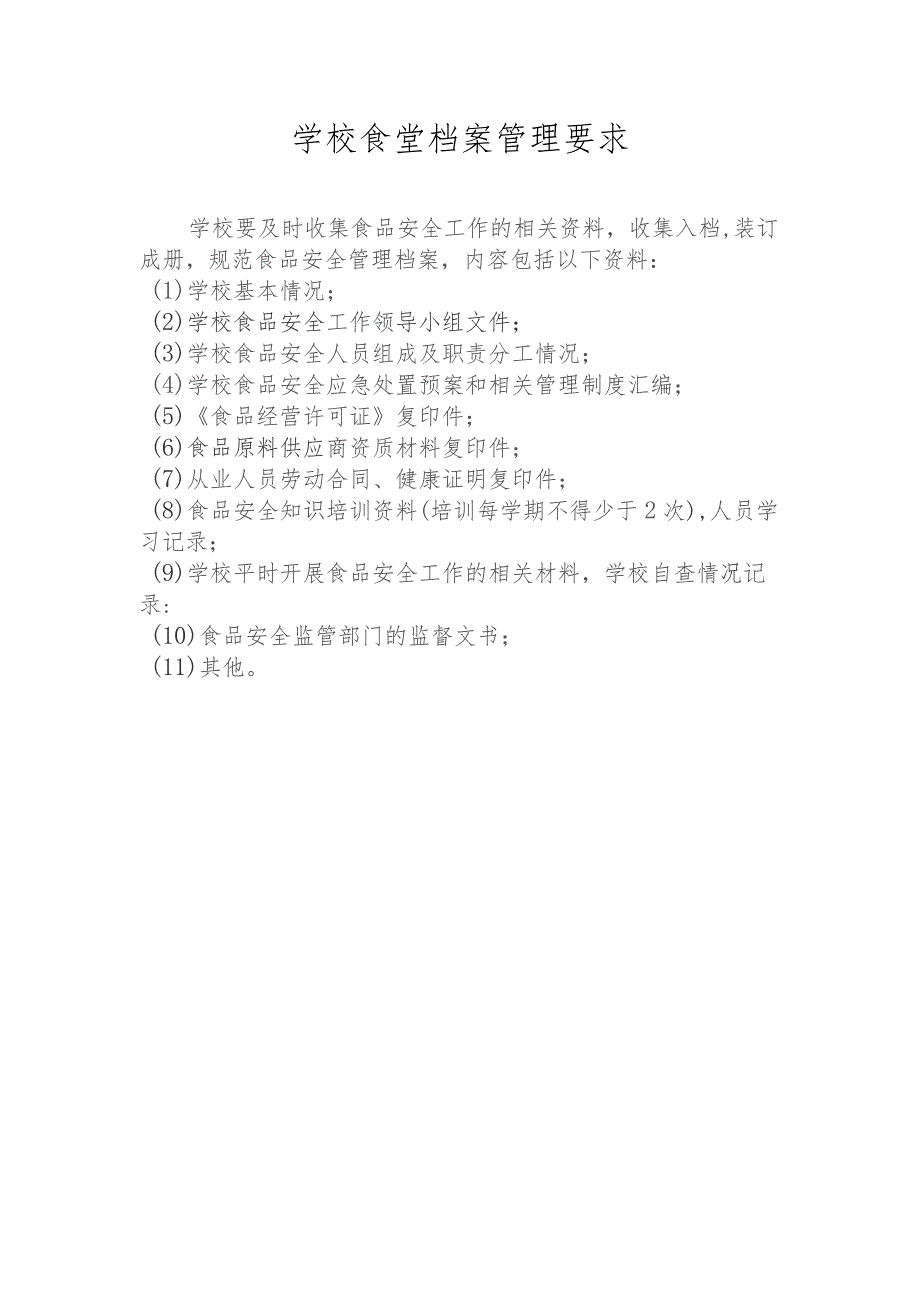 学校食堂档案管理要求

学校要及时收集食品安全工作的相关资料，收集入档,装订成册，规范食品安全管理档案，内容包括以下资料：

(1)学校基本情况；

(2)学校食品安全工作领导小组文件；

(3)学校食品安全人员组成及职责分工情况；

(4)学校食品安全应急处置预案和相关管理制度汇编；

(5)《食品经营许可证》复印件；

(6)食品原料供应商资质材料复印件；

(7)从业人员劳动合同、健康证明复印件；

(8)食品安全知识培训资料(培训每学期不得少于2次),人员学习记录；

(9)学校平时开展食品安全工作的相关材料，学校自查情况记录：

(10)食品安全监管部门的监督文书；

(11)其他。